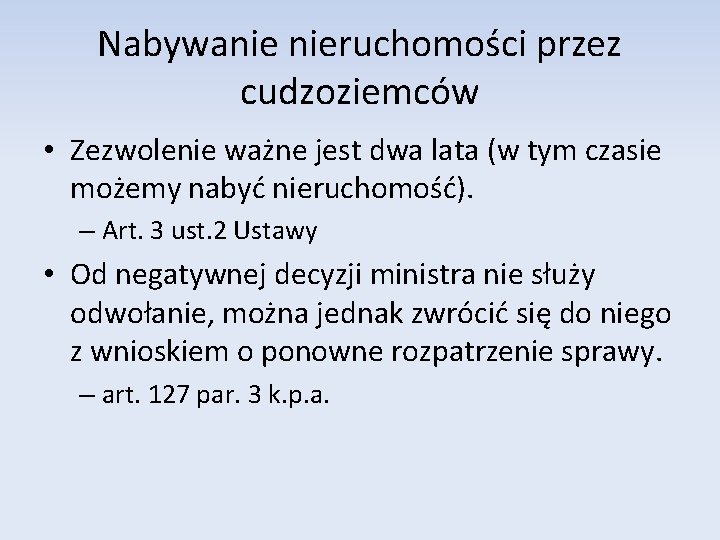 Nabywanie nieruchomości przez cudzoziemców

• Zezwolenie ważne jest dwa lata (w tym czasie możemy nabyć nieruchomość).
  – Art. 3 ust.2 Ustawy
• Od negatywnej decyzji ministra nie służy odwołanie, można jednak zwrócić się do niego z wnioskiem o ponowne rozpatrzenie sprawy.
  – art. 127 par. 3 k.p.a.